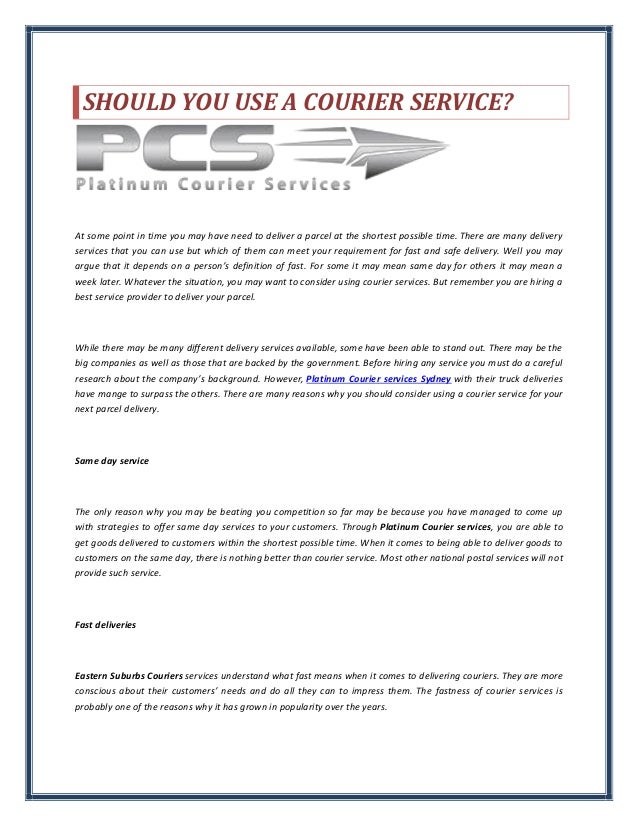 SHOULD YOU USE A COURIER SERVICE?

PCS
Platinum Courier Services

At some point in time you may have need to deliver a parcel at the shortest possible time. There are many delivery services that you can use but which of them can meet your requirement for fast and safe delivery. Well you may argue that it depends on a person's definition of fast. For some it may mean same day for others it may mean a week later. Whatever the situation, you may want to consider using courier services. But remember you are hiring a best service provider to deliver your parcel.

While there may be many different delivery services available, some have been able to stand out. There may be the big companies as well as those that are backed by the government. Before hiring any service you must do a careful research about the company's background. However, Platinum Courier services Sydney with their truck deliveries have mange to surpass the others. There are many reasons why you should consider using a courier service for your next parcel delivery.

Same day service

The only reason why you may be beating you competition so far may be because you have managed to come up with strategies to offer same day services to your customers. Through Platinum Courier services, you are able to get goods delivered to customers within the shortest possible time. When it comes to being able to deliver goods to customers on the same day, there is nothing better than courier service. Most other national postal services will not provide such service.

Fast deliveries

Eastern Suburbs Couriers services understand what fast means when it comes to delivering couriers. They are more conscious about their customers' needs and do all they can to impress them. The fastness of courier services is probably one of the reasons why it has grown in popularity over the years.